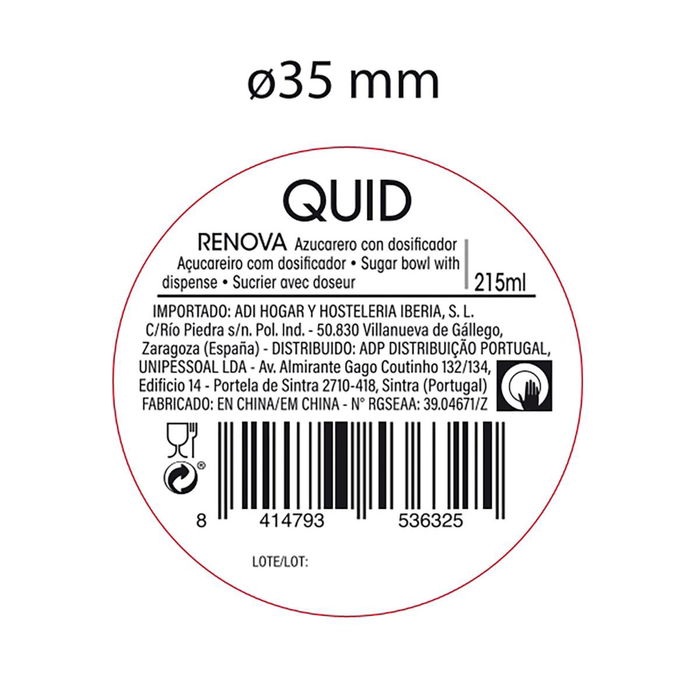 ø35 mm

QUID

RENOVA Azucarero con dosificador Açucareiro com dosificador • Sugar bowl with dispense • Sucrier avec doseur

215ml

IMPORTADO: ADI HOGAR Y HOSTELERIA IBERIA, S. L. C/Río Piedra s/n. Pol. Ind. - 50.830 Villanueva de Gállego, Zaragoza (España) - DISTRIBUIDO: ADP DISTRIBUIÇÃO PORTUGAL, UNIPESSOAL LDA - Av. Almirante Gago Coutinho 132/134, Edificio 14 - Portela de Sintra 2710-418, Sintra (Portugal) FABRICADO: EN CHINA/EM CHINA - N° RGSEAA: 39.04671/Z

8 414793 536325

LOTE/LOT: